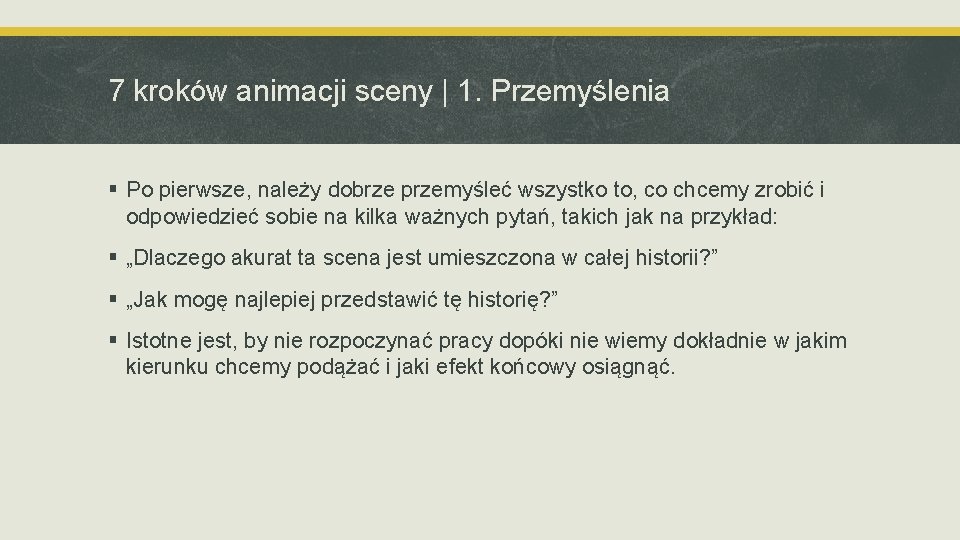 7 kroków animacji sceny | 1. Przemyślenia

▪ Po pierwsze, należy dobrze przemyśleć wszystko to, co chcemy zrobić i odpowiedzieć sobie na kilka ważnych pytań, takich jak na przykład:

▪ „Dlaczego akurat ta scena jest umieszczona w całej historii?”

▪ „Jak mogę najlepiej przedstawić tę historię?”

▪ Istotne jest, by nie rozpoczynać pracy dopóki nie wiemy dokładnie w jakim kierunku chcemy podążać i jaki efekt końcowy osiągnąć.